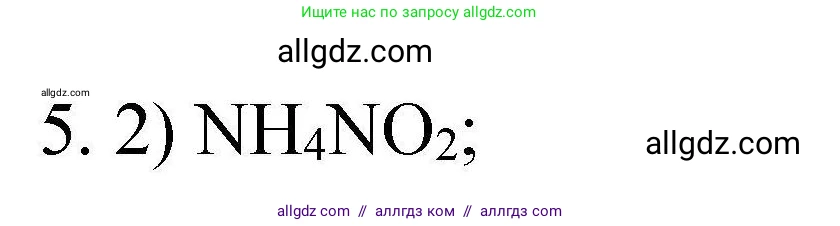 Ищите нас по запросу allgdz.com

allgdz.com

allgdz.com

5. 2) $NH_4NO_2$;

allgdz.com

allgdz com // аллгдз ком // аллгдз com